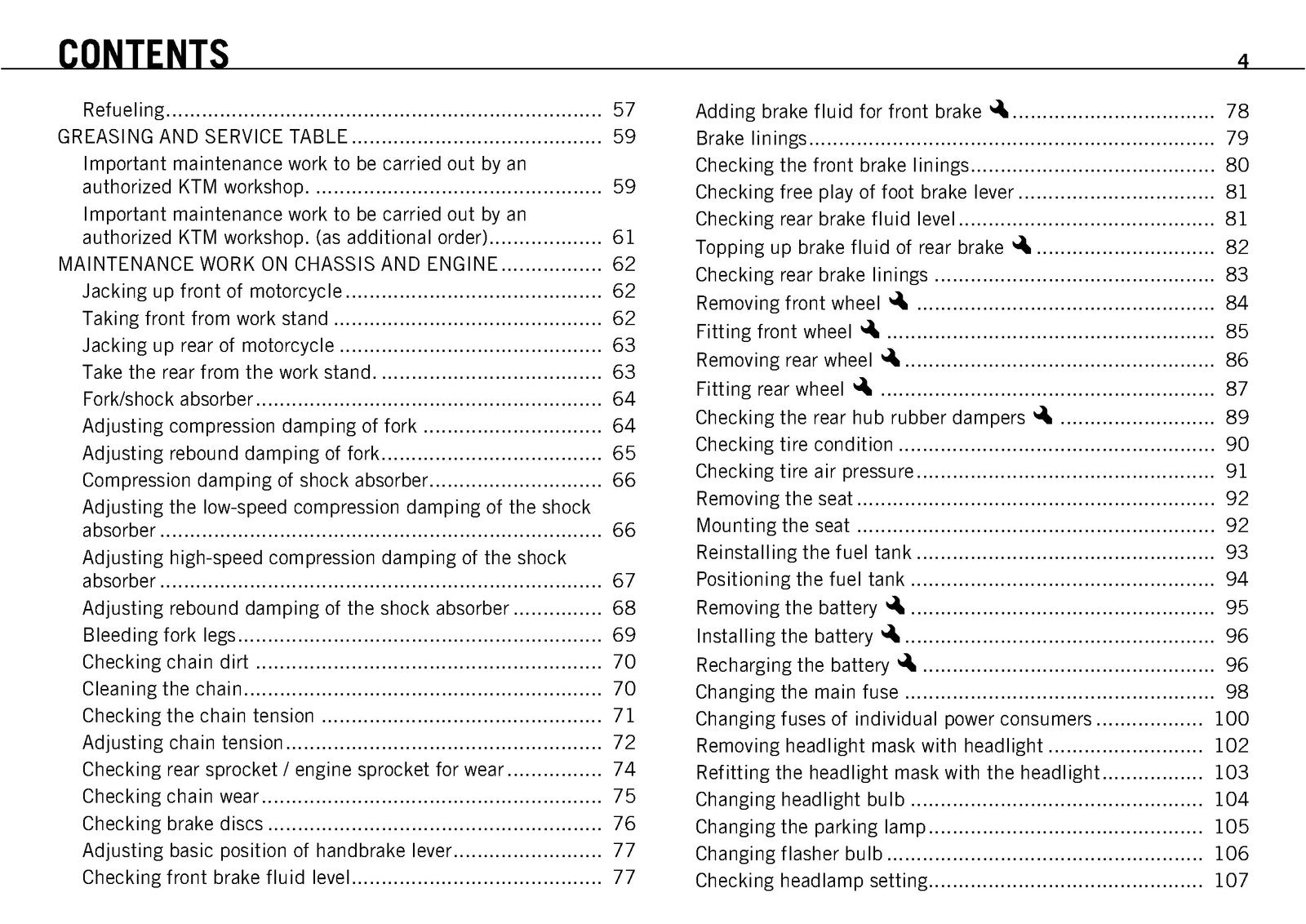 CONTENTS

4

Refueling 57
GREASING AND SERVICE TABLE 59
Important maintenance work to be carried out by an authorized KTM workshop. 59
Important maintenance work to be carried out by an authorized KTM workshop. (as additional order) 61
MAINTENANCE WORK ON CHASSIS AND ENGINE 62
Jacking up front of motorcycle 62
Taking front from work stand 62
Jacking up rear of motorcycle 63
Take the rear from the work stand. 63
Fork/shock absorber 64
Adjusting compression damping of fork 64
Adjusting rebound damping of fork 65
Compression damping of shock absorber 66
Adjusting the low-speed compression damping of the shock absorber 66
Adjusting high-speed compression damping of the shock absorber 67
Adjusting rebound damping of the shock absorber 68
Bleeding fork legs 69
Checking chain dirt 70
Cleaning the chain 70
Checking the chain tension 71
Adjusting chain tension 72
Checking rear sprocket / engine sprocket for wear 74
Checking chain wear 75
Checking brake discs 76
Adjusting basic position of handbrake lever 77
Checking front brake fluid level 77

Adding brake fluid for front brake 78
Brake linings 79
Checking the front brake linings 80
Checking free play of foot brake lever 81
Checking rear brake fluid level 81
Topping up brake fluid of rear brake 82
Checking rear brake linings 83
Removing front wheel 84
Fitting front wheel 85
Removing rear wheel 86
Fitting rear wheel 87
Checking the rear hub rubber dampers 89
Checking tire condition 90
Checking tire air pressure 91
Removing the seat 92
Mounting the seat 92
Reinstalling the fuel tank 93
Positioning the fuel tank 94
Removing the battery 95
Installing the battery 96
Recharging the battery 96
Changing the main fuse 98
Changing fuses of individual power consumers 100
Removing headlight mask with headlight 102
Refitting the headlight mask with the headlight 103
Changing headlight bulb 104
Changing the parking lamp 105
Changing flasher bulb 106
Checking headlamp setting 107